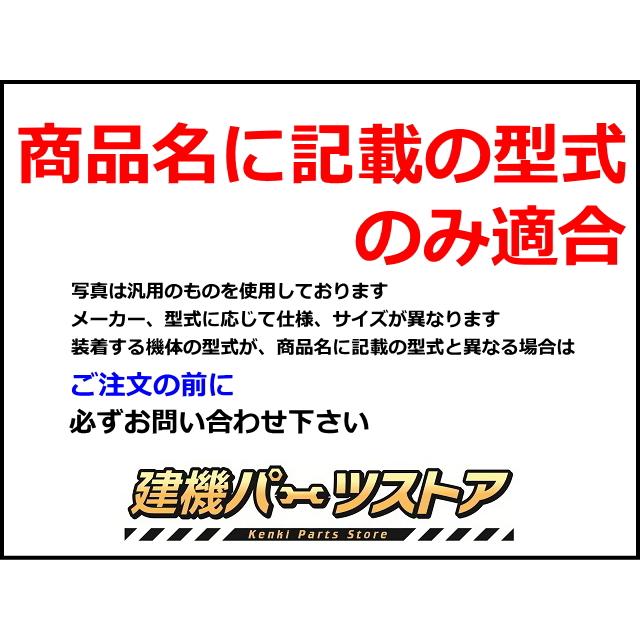 商品名に記載の型式のみ適合

写真は汎用のものを使用しております
メーカー、型式に応じて仕様、サイズが異なります
装着する機体の型式が、商品名に記載の型式と異なる場合は

ご注文の前に
必ずお問い合わせ下さい

建機パーツストア
Kenki Parts Store